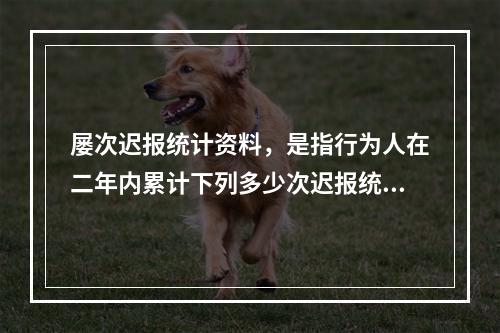 屡次迟报统计资料，是指行为人在二年内累计下列多少次迟报统…